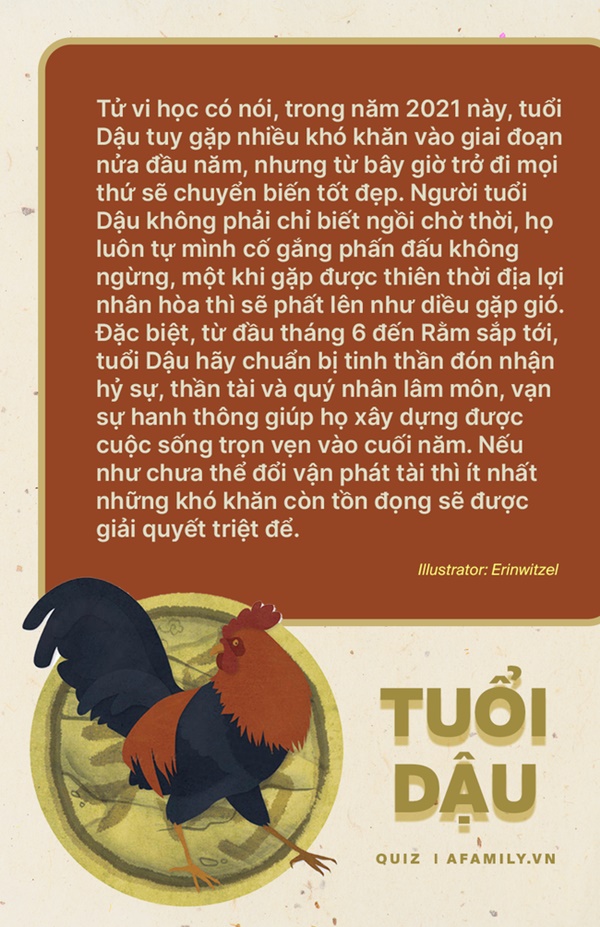 Tử vi học có nói, trong năm 2021 này, tuổi Dậu tuy gặp nhiều khó khăn vào giai đoạn nửa đầu năm, nhưng từ bây giờ trở đi mọi thứ sẽ chuyển biến tốt đẹp. Người tuổi Dậu không phải chỉ biết ngồi chờ thời, họ luôn tự mình cố gắng phấn đấu không ngừng, một khi gặp được thiên thời địa lợi nhân hòa thì sẽ phất lên như diều gặp gió. Đặc biệt, từ đầu tháng 6 đến Rằm sắp tới, tuổi Dậu hãy chuẩn bị tinh thần đón nhận hỷ sự, thần tài và quý nhân lâm môn, vạn sự hanh thông giúp họ xây dựng được cuộc sống trọn vẹn vào cuối năm. Nếu như chưa thể đổi vận phát tài thì ít nhất những khó khăn còn tồn đọng sẽ được giải quyết triệt để.

Illustrator: Erinwitzel

TUỔI DẬU

QUIZ I AFAMILY.VN